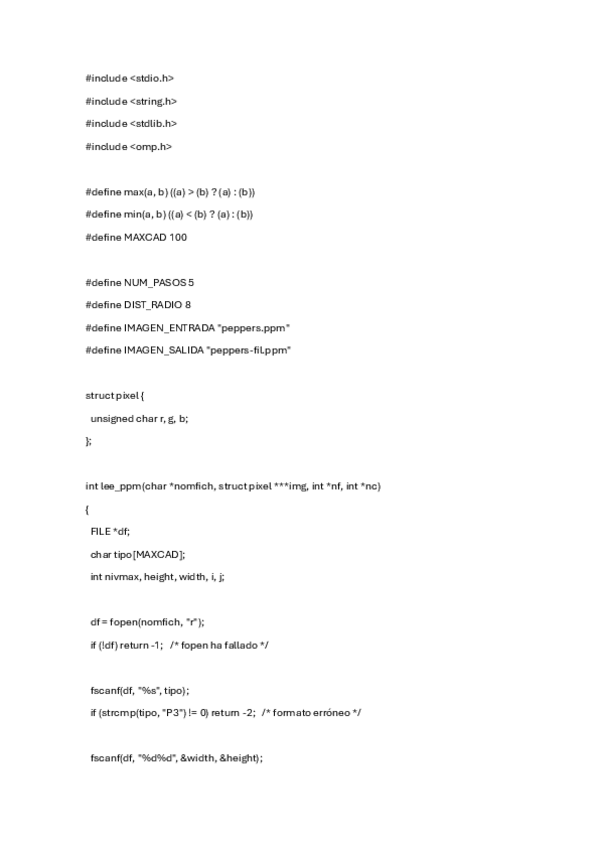 #include <stdio.h>

#include <string.h>

#include <stdlib.h>

#include <omp.h>

#define max(a, b) ((a) > (b) ? (a) : (b))

#define min(a, b) ((a) < (b) ? (a) : (b))

#define MAXCAD 100

#define NUM_PASOS 5

#define DIST_RADIO 8

#define IMAGEN_ENTRADA "peppers.ppm"

#define IMAGEN_SALIDA "peppers-fil.ppm"

struct pixel {

unsigned char r, g, b;

};

int lee_ppm(char *nomfich, struct pixel ***img, int *nf, int *nc)

{

FILE *df;

char tipo[MAXCAD];

int nivmax, height, width, i, j;

df = fopen(nomfich, "r");

if (!df) return -1; /* fopen ha fallado */

fscanf(df, "%s", tipo);

if (strcmp(tipo, "P3") != 0) return -2; /* formato erróneo */

fscanf(df, "%d%d", &width, &height);